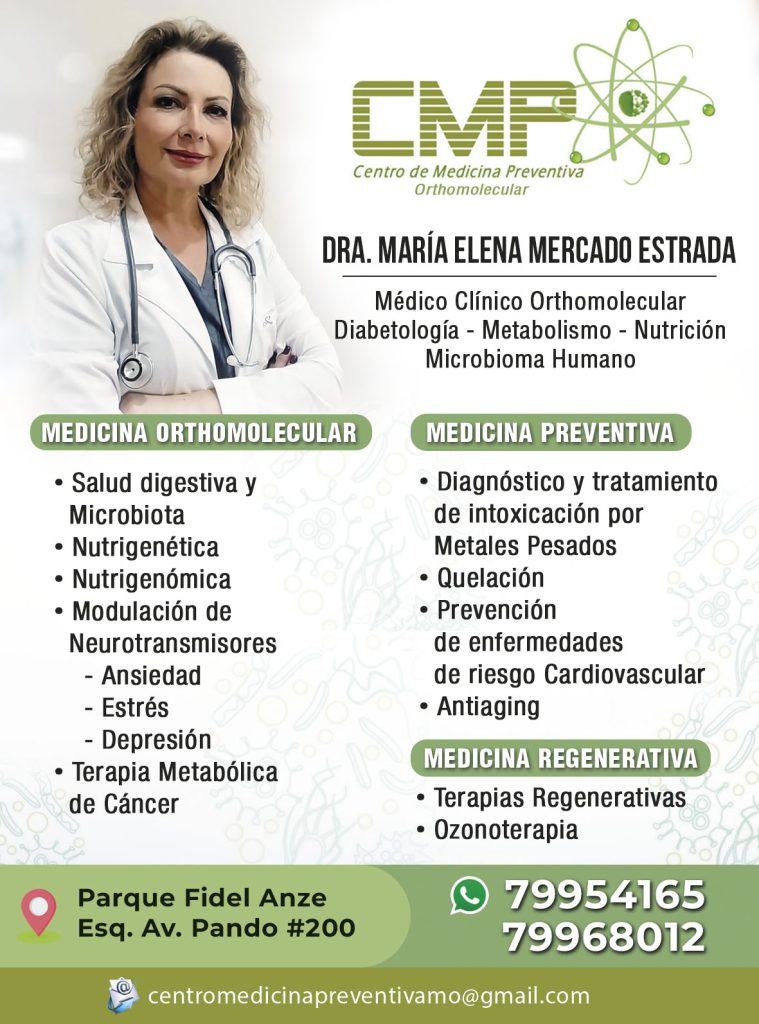 CMP
Centro de Medicina Preventiva
Orthomolecular

DRA. MARÍA ELENA MERCADO ESTRADA

Médico Clínico Orthomolecular
Diabetología - Metabolismo - Nutrición
Microbioma Humano

MEDICINA ORTHOMOLECULAR

• Salud digestiva y Microbiota
• Nutrigenética
• Nutrigenómica
• Modulación de Neurotransmisores
- Ansiedad
- Estrés
- Depresión
• Terapia Metabólica de Cáncer

MEDICINA PREVENTIVA

• Diagnóstico y tratamiento de intoxicación por Metales Pesados
• Quelación
• Prevención de enfermedades de riesgo Cardiovascular
• Antiaging

MEDICINA REGENERATIVA

• Terapias Regenerativas
• Ozonoterapia

Parque Fidel Anze
Esq. Av. Pando #200

79954165
79968012

centromedicinapreventivamo@gmail.com